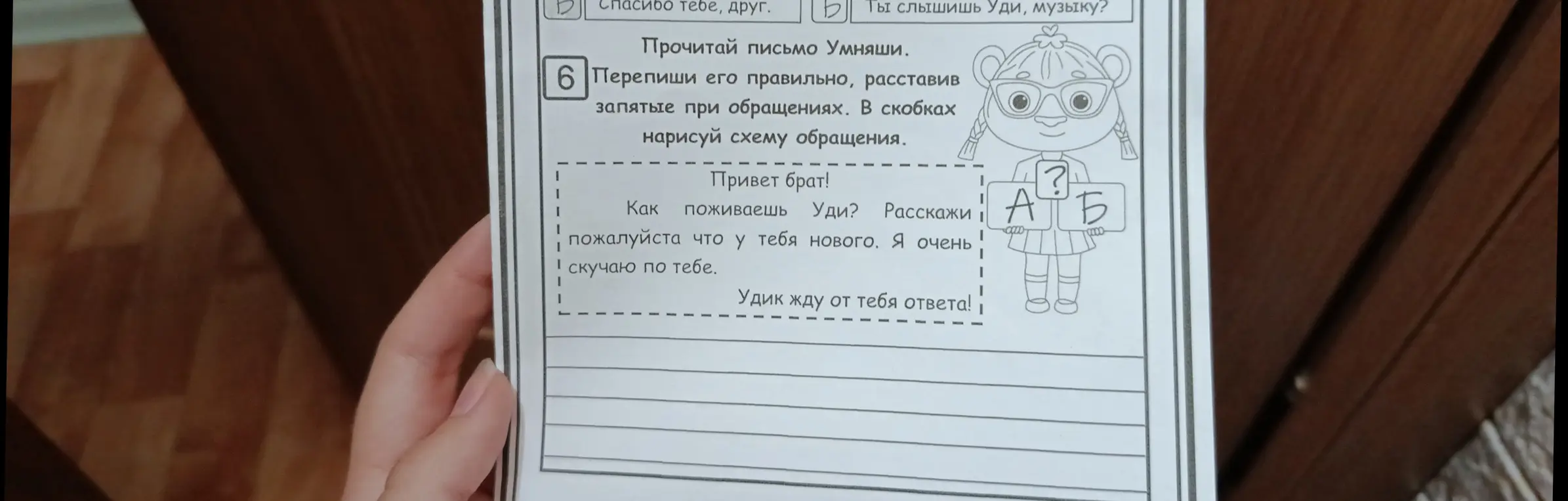 Б Спасибо тебе, друг. Б Ты слышишь Уди, музыку?

Прочитай письмо Умняши.
6 Перепиши его правильно, расставив запятые при обращениях. В скобках нарисуй схему обращения.

Привет брат!
Как поживаешь Уди? Расскажи пожалуйста что у тебя нового. Я очень скучаю по тебе.
Удик жду от тебя ответа!

?
А Б